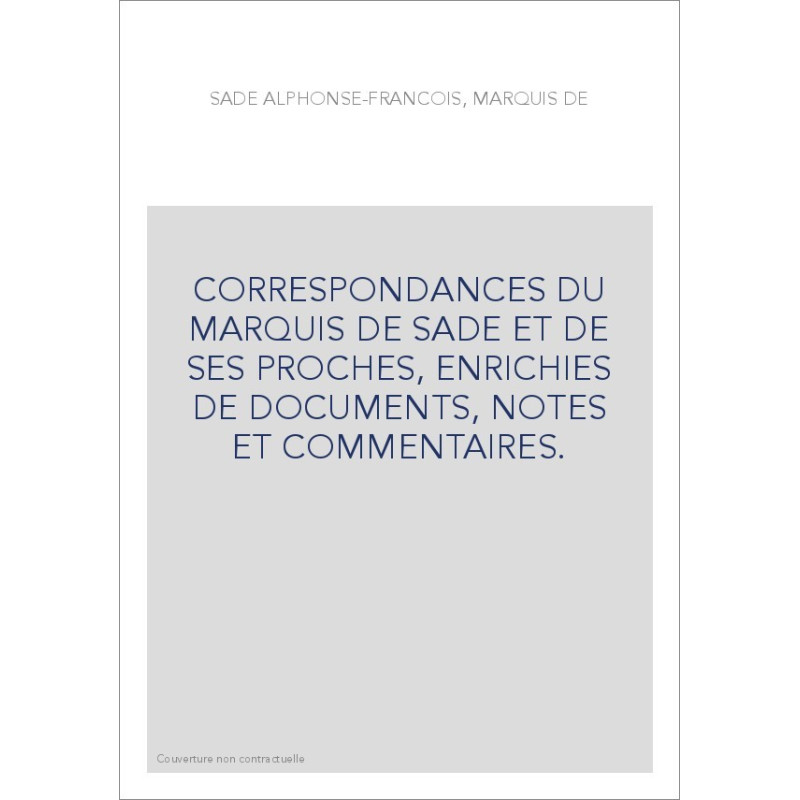 SADE ALPHONSE-FRANCOIS, MARQUIS DE

CORRESPONDANCES DU MARQUIS DE SADE ET DE SES PROCHES, ENRICHIES DE DOCUMENTS, NOTES ET COMMENTAIRES.

Couverture non contractuelle